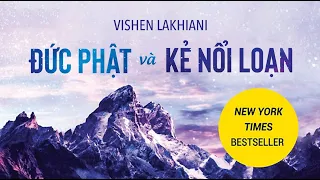 VISHEN LAKHIANI

ĐỨC PHẬT và KẺ NỔI LOẠN

NEW YORK TIMES BESTSELLER